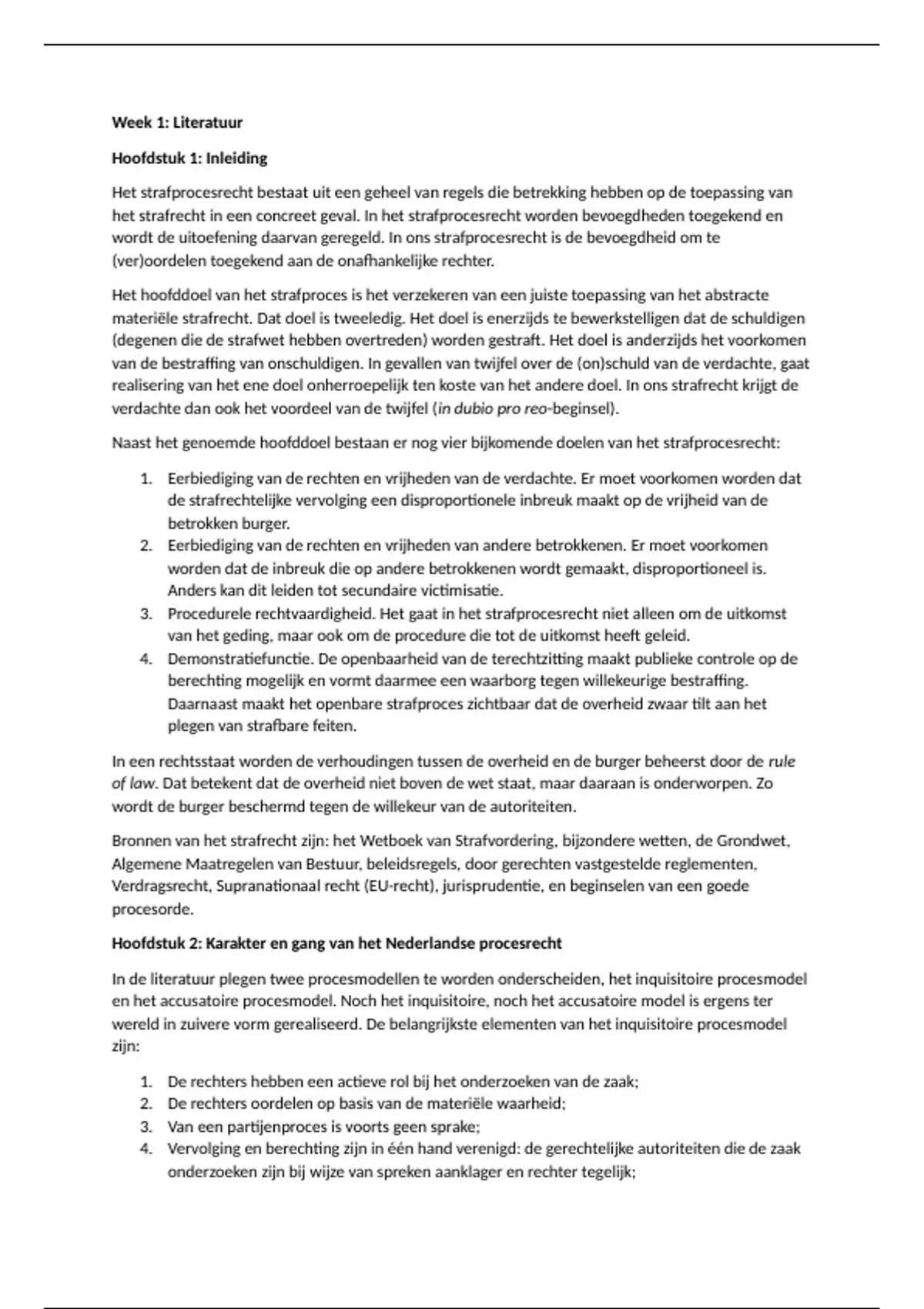 Week 1: Literatuur

Hoofdstuk 1: Inleiding

Het strafprocesrecht bestaat uit een geheel van regels die betrekking hebben op de toepassing van het strafrecht in een concreet geval. In het strafprocesrecht worden bevoegdheden toegekend en wordt de uitoefening daarvan geregeld. In ons strafprocesrecht is de bevoegdheid om te (ver)oordelen toegekend aan de onafhankelijke rechter.

Het hoofddoel van het strafproces is het verzekeren van een juiste toepassing van het abstracte materiële strafrecht. Dat doel is tweeledig. Het doel is enerzijds te bewerkstelligen dat de schuldigen (degenen die de strafwet hebben overtreden) worden gestraft. Het doel is anderzijds het voorkomen van de bestraffing van onschuldigen. In gevallen van twijfel over de (on)schuld van de verdachte, gaat realisering van het ene doel onherroepelijk ten koste van het andere doel. In ons strafrecht krijgt de verdachte dan ook het voordeel van de twijfel (in dubio pro reo-beginsel).

Naast het genoemde hoofddoel bestaan er nog vier bijkomende doelen van het strafprocesrecht:

1. Eerbiediging van de rechten en vrijheden van de verdachte. Er moet voorkomen worden dat de strafrechtelijke vervolging een disproportionele inbreuk maakt op de vrijheid van de betrokken burger.
2. Eerbiediging van de rechten en vrijheden van andere betrokkenen. Er moet voorkomen worden dat de inbreuk die op andere betrokkenen wordt gemaakt, disproportioneel is. Anders kan dit leiden tot secundaire victimisatie.
3. Procedurele rechtvaardigheid. Het gaat in het strafprocesrecht niet alleen om de uitkomst van het geding, maar ook om de procedure die tot de uitkomst heeft geleid.
4. Demonstratiefunctie. De openbaarheid van de terechtzitting maakt publieke controle op de berechting mogelijk en vormt daarmee een waarborg tegen willekeurige bestraffing. Daarnaast maakt het openbare strafproces zichtbaar dat de overheid zwaar tilt aan het plegen van strafbare feiten.

In een rechtsstaat worden de verhoudingen tussen de overheid en de burger beheerst door de rule of law. Dat betekent dat de overheid niet boven de wet staat, maar daaraan is onderworpen. Zo wordt de burger beschermd tegen de willekeur van de autoriteiten.

Bronnen van het strafrecht zijn: het Wetboek van Strafvordering, bijzondere wetten, de Grondwet, Algemene Maatregelen van Bestuur, beleidsregels, door gerechten vastgestelde reglementen, Verdragsrecht, Supranationaal recht (EU-recht), jurisprudentie, en beginselen van een goede procesorde.

Hoofdstuk 2: Karakter en gang van het Nederlandse procesrecht

In de literatuur plegen twee procesmodellen te worden onderscheiden, het inquisitoire procesmodel en het accusatoire procesmodel. Noch het inquisitoire, noch het accusatoire model is ergens ter wereld in zuivere vorm gerealiseerd. De belangrijkste elementen van het inquisitoire procesmodel zijn:

1. De rechters hebben een actieve rol bij het onderzoeken van de zaak;
2. De rechters oordelen op basis van de materiële waarheid;
3. Van een partijenproces is voorts geen sprake;
4. Vervolging en berechting zijn in één hand verenigd: de gerechtelijke autoriteiten die de zaak onderzoeken zijn bij wijze van spreken aanklager en rechter tegelijk;